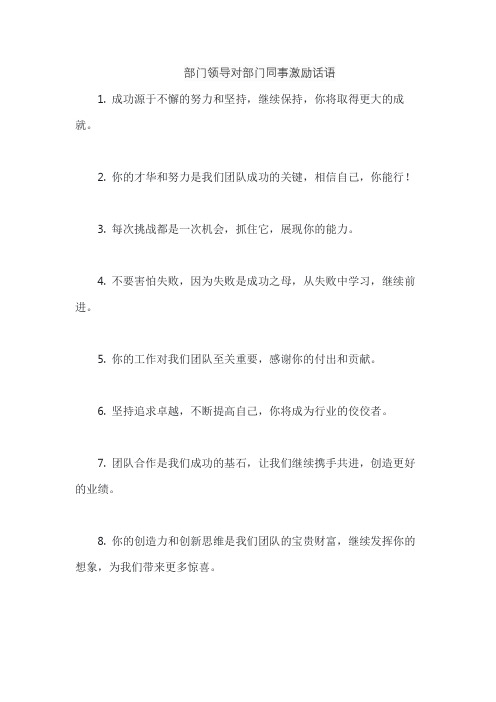 部门领导对部门同事激励话语

1. 成功源于不懈的努力和坚持，继续保持，你将取得更大的成就。

2. 你的才华和努力是我们团队成功的关键，相信自己，你能行！

3. 每次挑战都是一次机会，抓住它，展现你的能力。

4. 不要害怕失败，因为失败是成功之母，从失败中学习，继续前进。

5. 你的工作对我们团队至关重要，感谢你的付出和贡献。

6. 坚持追求卓越，不断提高自己，你将成为行业的佼佼者。

7. 团队合作是我们成功的基石，让我们继续携手共进，创造更好的业绩。

8. 你的创造力和创新思维是我们团队的宝贵财富，继续发挥你的想象，为我们带来更多惊喜。